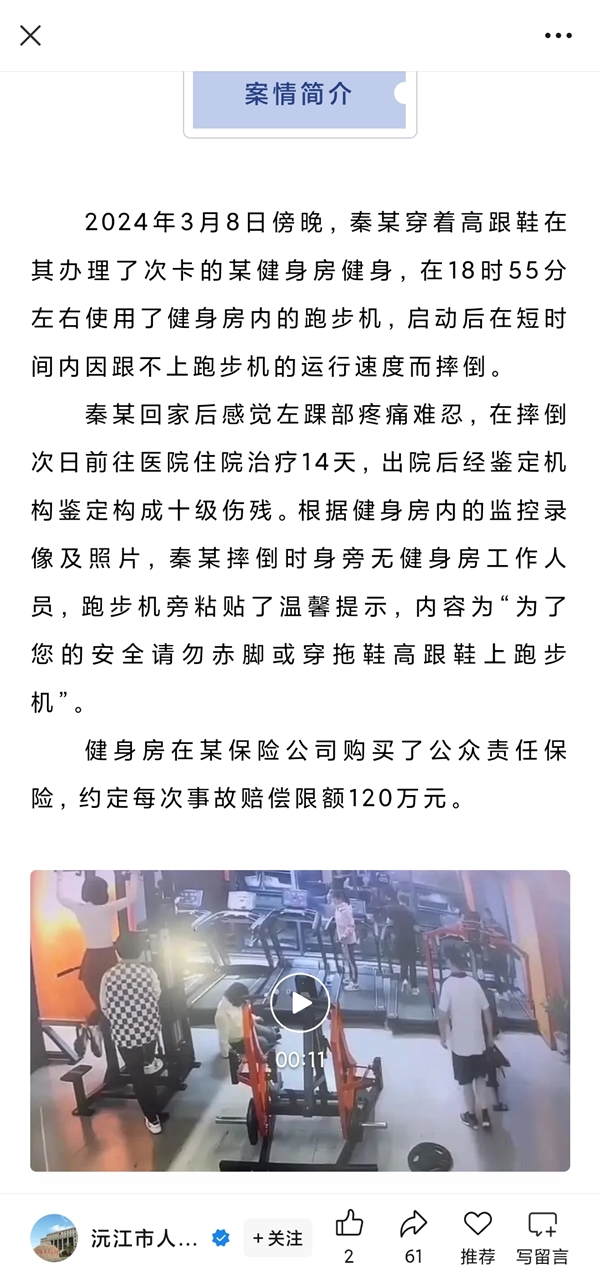 案情简介

2024年3月8日傍晚，秦某穿着高跟鞋在其办理了次卡的某健身房健身，在18时55分左右使用了健身房内的跑步机，启动后在短时间内因跟不上跑步机的运行速度而摔倒。

秦某回家后感觉左踝部疼痛难忍，在摔倒次日前往医院住院治疗14天，出院后经鉴定机构鉴定构成十级伤残。根据健身房内的监控录像及照片，秦某摔倒时身旁无健身房工作人员，跑步机旁粘贴了温馨提示，内容为“为了您的安全请勿赤脚或穿拖鞋高跟鞋上跑步机”。

健身房在某保险公司购买了公众责任保险，约定每次事故赔偿限额120万元。

00:11

沅江市人… +关注 2 61 推荐 写留言